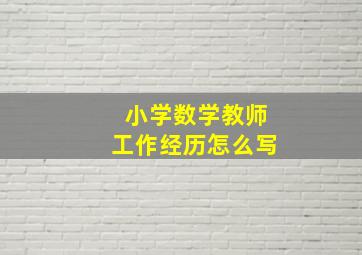 小学数学教师
工作经历怎么写